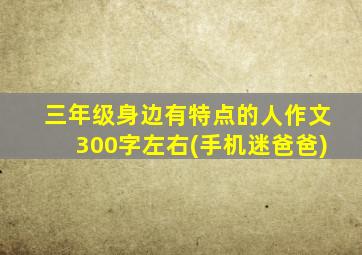 三年级身边有特点的人作文300字左右(手机迷爸爸)